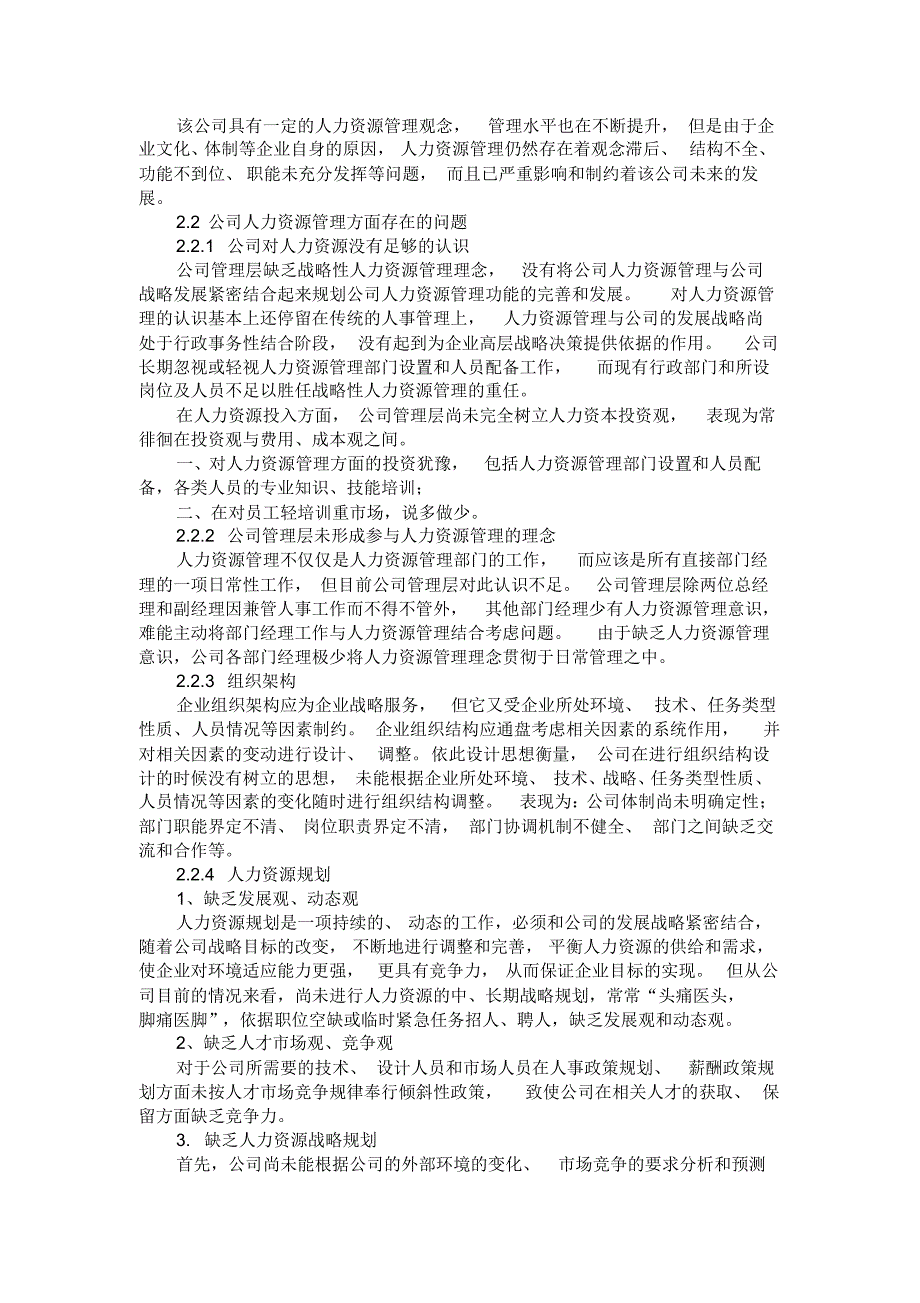 该公司具有一定的人力资源管理观念，管理水平也在不断提升，但是由于企业文化、体制等企业自身的原因，人力资源管理仍然存在着观念滞后、结构不全、功能不到位、职能未充分发挥等问题，而且已严重影响和制约着该公司未来的发展。

2.2 公司人力资源管理方面存在的问题

2.2.1 公司对人力资源没有足够的认识

公司管理层缺乏战略性人力资源管理理念，没有将公司人力资源管理与公司战略发展紧密结合起来规划公司人力资源管理功能的完善和发展。对人力资源管理的认识基本上还停留在传统的人事管理上，人力资源管理与公司的发展战略尚处于行政事务性结合阶段，没有起到为企业高层战略决策提供依据的作用。公司长期忽视或轻视人力资源管理部门设置和人员配备工作，而现有行政部门和所设岗位及人员不足以胜任战略性人力资源管理的重任。

在人力资源投入方面，公司管理层尚未完全树立人力资本投资观，表现为常徘徊在投资观与费用、成本观之间。

一、对人力资源管理方面的投资犹豫，包括人力资源管理部门设置和人员配备，各类人员的专业知识、技能培训；

二、在对员工轻培训重市场，说多做少。

2.2.2 公司管理层未形成参与人力资源管理的理念

人力资源管理不仅仅是人力资源管理部门的工作，而应该是所有直接部门经理的一项日常性工作，但目前公司管理层对此认识不足。公司管理层除两位总经理和副经理因兼管人事工作而不得不管外，其他部门经理少有人力资源管理意识，难能主动将部门经理工作与人力资源管理结合考虑问题。由于缺乏人力资源管理意识，公司各部门经理极少将人力资源管理理念贯彻于日常管理之中。

2.2.3 组织架构

企业组织架构应为企业战略服务，但它又受企业所处环境、技术、任务类型性质、人员情况等因素制约。企业组织结构应通盘考虑相关因素的系统作用，并对相关因素的变动进行设计、调整。依此设计思想衡量，公司在进行组织结构设计的时候没有树立的思想，未能根据企业所处环境、技术、战略、任务类型性质、人员情况等因素的变化随时进行组织结构调整。表现为：公司体制尚未明确定性；部门职能界定不清、岗位职责界定不清，部门协调机制不健全、部门之间缺乏交流和合作等。

2.2.4 人力资源规划

1、缺乏发展观、动态观

人力资源规划是一项持续的、动态的工作，必须和公司的发展战略紧密结合，随着公司战略目标的改变，不断地进行调整和完善，平衡人力资源的供给和需求，使企业对环境适应能力更强，更具有竞争力，从而保证企业目标的实现。但从公司目前的情况来看，尚未进行人力资源的中、长期战略规划，常常“头痛医头，脚痛医脚”，依据职位空缺或临时紧急任务招人、聘人，缺乏发展观和动态观。

2、缺乏人才市场观、竞争观

对于公司所需要的技术、设计人员和市场人员在人事政策规划、薪酬政策规划方面未按人才市场竞争规律奉行倾斜性政策，致使公司在相关人才的获取、保留方面缺乏竞争力。

3. 缺乏人力资源战略规划

首先，公司尚未能根据公司的外部环境的变化、市场竞争的要求分析和预测